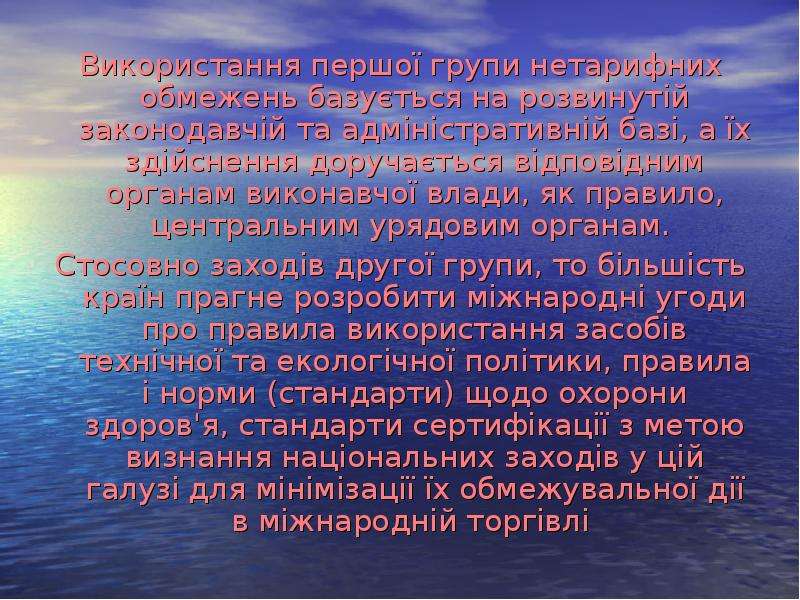 Використання першої групи нетарифних обмежень базується на розвинутій законодавчій та адміністративній базі, а їх здійснення доручається відповідним органам виконавчої влади, як правило, центральним урядовим органам.

Стосовно заходів другої групи, то більшість країн прагне розробити міжнародні угоди про правила використання засобів технічної та екологічної політики, правила і норми (стандарти) щодо охорони здоров'я, стандарти сертифікації з метою визнання національних заходів у цій галузі для мінімізації їх обмежувальної дії в міжнародній торгівлі